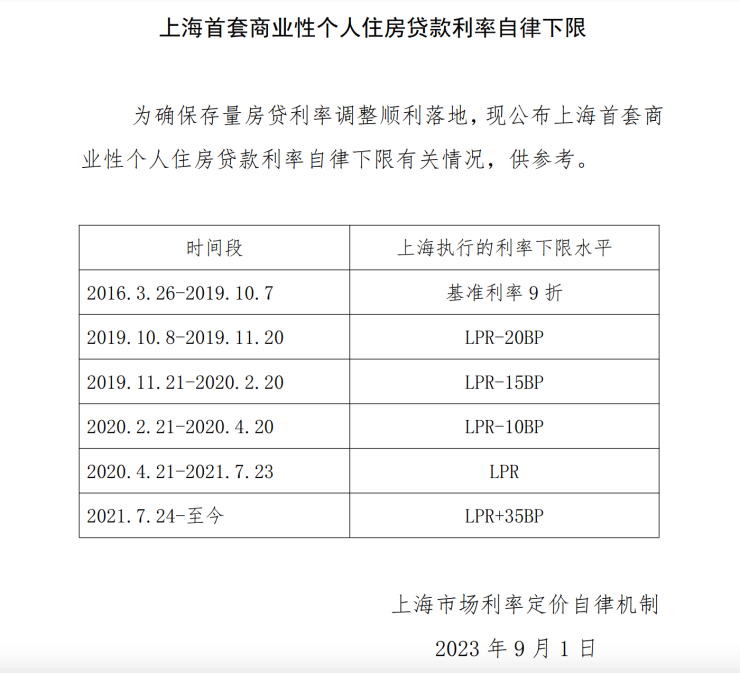 上海首套商业性个人住房贷款利率自律下限

为确保存量房贷利率调整顺利落地，现公布上海首套商业性个人住房贷款利率自律下限有关情况，供参考。

| 时间段 | 上海执行的利率下限水平 |
|---|---|
| 2016.3.26-2019.10.7 | 基准利率 9 折 |
| 2019.10.8-2019.11.20 | LPR-20BP |
| 2019.11.21-2020.2.20 | LPR-15BP |
| 2020.2.21-2020.4.20 | LPR-10BP |
| 2020.4.21-2021.7.23 | LPR |
| 2021.7.24-至今 | LPR+35BP |

上海市场利率定价自律机制

2023 年 9 月 1 日